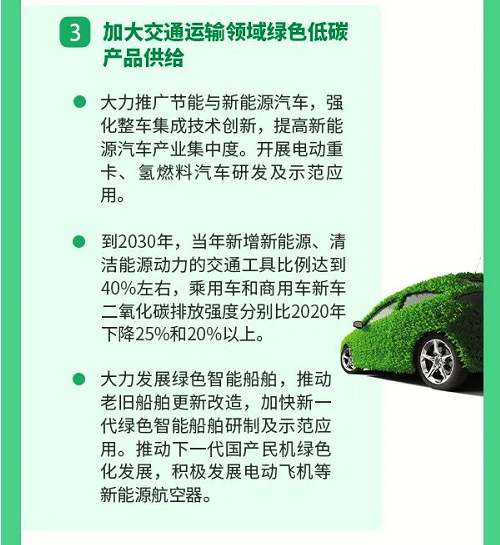 3 加大交通运输领域绿色低碳产品供给

大力推广节能与新能源汽车，强化整车集成技术创新，提高新能源汽车产业集中度。开展电动重卡、氢燃料汽车研发及示范应用。

到2030年，当年新增新能源、清洁能源动力的交通工具比例达到40%左右，乘用车和商用车新车二氧化碳排放强度分别比2020年下降25%和20%以上。

大力发展绿色智能船舶，推动老旧船舶更新改造，加快新一代绿色智能船舶研制及示范应用。推动下一代国产民机绿色化发展，积极发展电动飞机等新能源航空器。